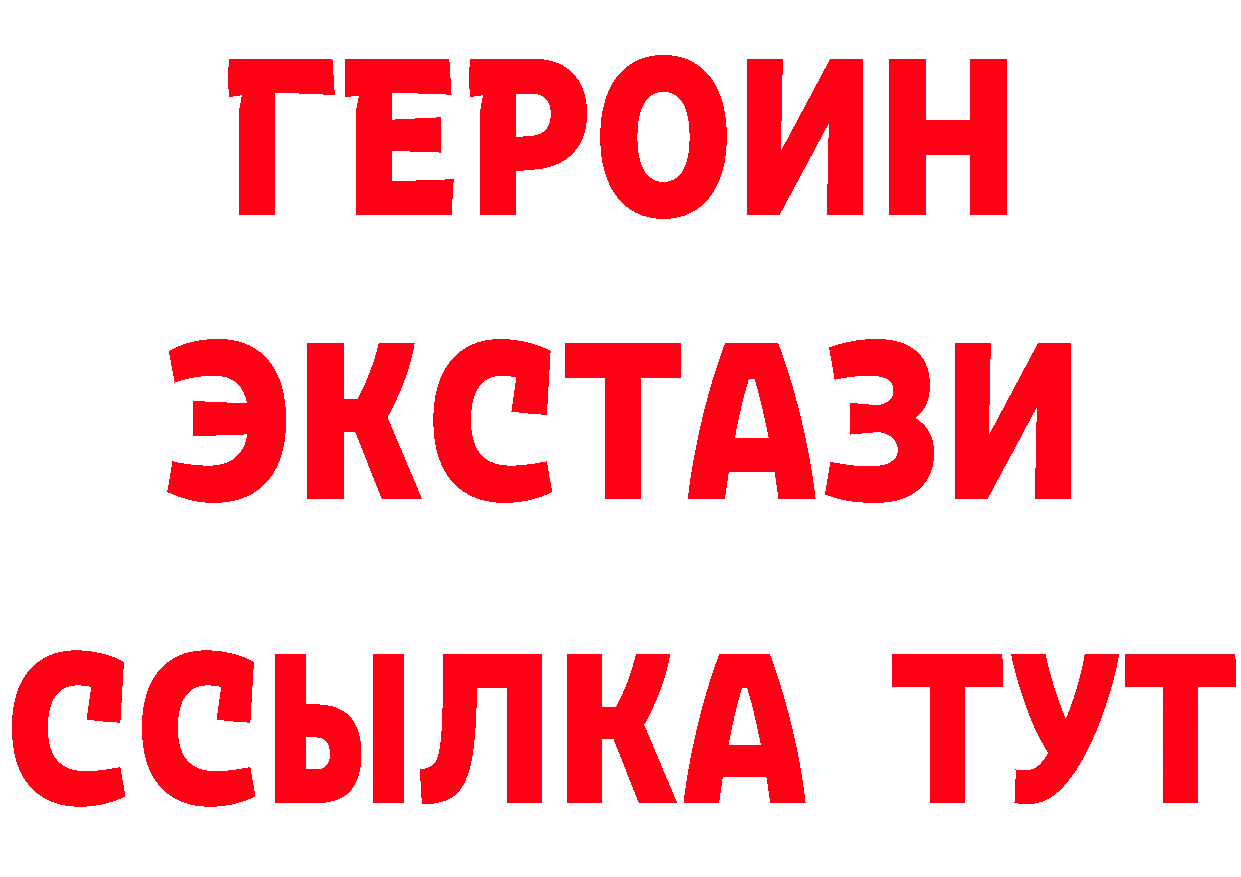 ГЕРОИН
ЭКСТАЗИ
ССЫЛКА ТУТ